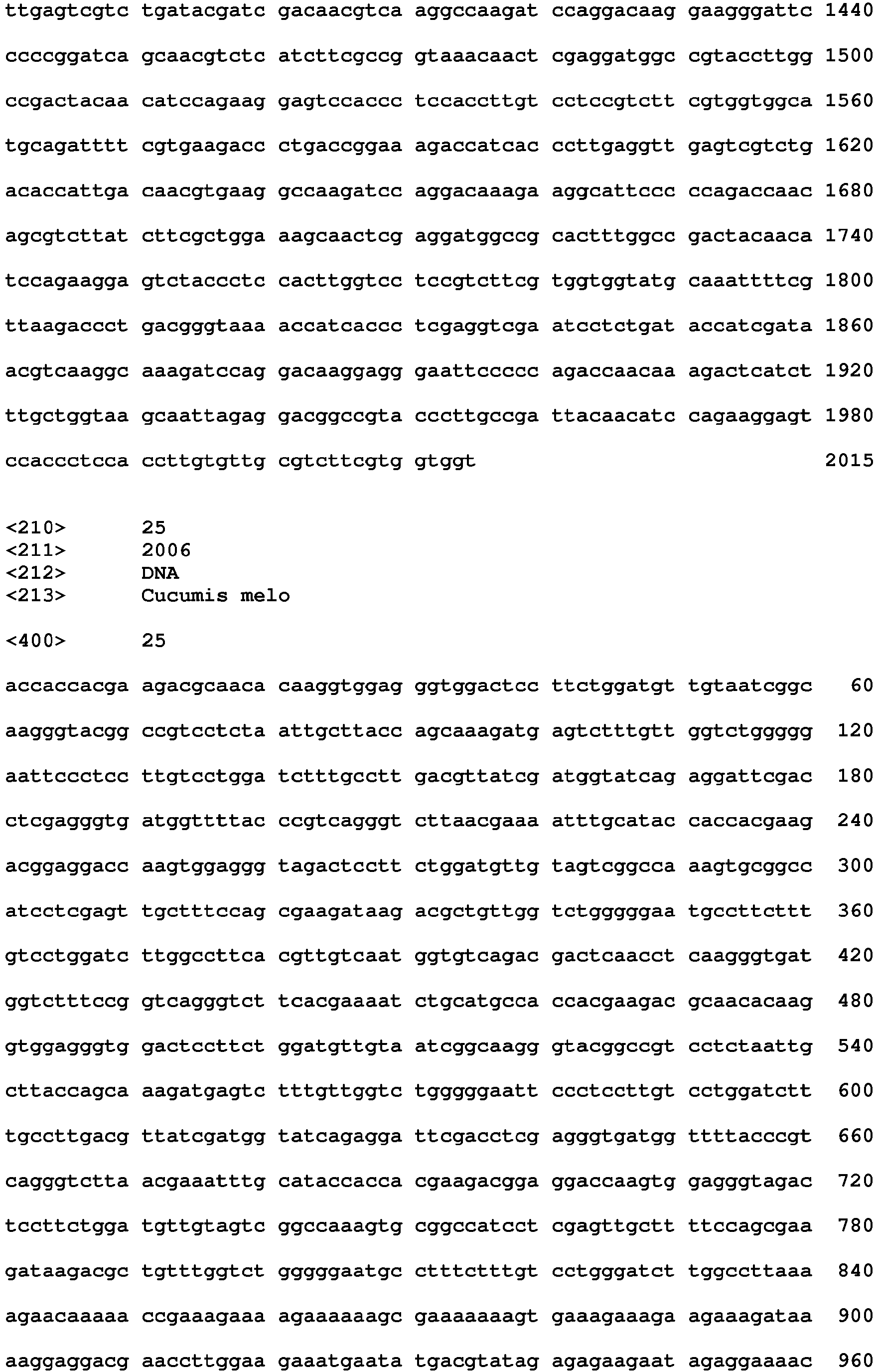 ttgagtcgtc tgatacgatc gacaacgtca aggccaagat ccaggacaag gaagggattc 1440

ccccggatca gcaacgtctc atcttcgccg gtaaacaact cgaggatggc cgtaccttgg 1500

ccgactacaa catccagaag gagtccaccc tccaccttgt cctccgtctt cgtggtggca 1560

tgcagatttt cgtgaagacc ctgaccggaa agaccatcac ccttgaggtt gagtcgtctg 1620

acaccattga caacgtgaag gccaagatcc aggacaaaga aggcattccc ccagaccaac 1680

agcgtcttat cttcgctgga aagcaactcg aggatggccg cactttggcc gactacaaca 1740

tccagaagga gtctaccctc cacttggtcc tccgtcttcg tggtggtatg caaattttcg 1800

ttaagaccct gacgggtaaa accatcaccc tcgaggtcga atcctctgat accatcgata 1860

acgtcaaggc aaagatccag gacaaggagg gaattccccc agaccaacaa agactcatct 1920

ttgctggtaa gcaattagag gacggccgta cccttgccga ttacaacatc cagaaggagt 1980

ccaccctcca ccttgtgttg cgtcttcgtg gtggt 2015

<210> 25
<211> 2006
<212> DNA
<213> Cucumis melo

<400> 25

accaccacga agacgcaaca caaggtggag ggtggactcc ttctggatgt tgtaatcggc 60

aagggtacgg ccgtcctcta attgcttacc agcaaagatg agtctttgtt ggtctggggg 120

aattccctcc ttgtcctgga tctttgcctt gacgttatcg atggtatcag aggattcgac 180

ctcgagggtg atggttttac ccgtcagggt cttaacgaaa atttgcatac caccacgaag 240

acggaggacc aagtggaggg tagactcctt ctggatgttg tagtcggcca aagtgcggcc 300

atcctcgagt tgctttccag cgaagataag acgctgttgg tctgggggaa tgccttcttt 360

gtcctggatc ttggccttca cgttgtcaat ggtgtcagac gactcaacct caagggtgat 420

ggtctttccg gtcagggtct tcacgaaaat ctgcatgcca ccacgaagac gcaacacaag 480

gtggagggtg gactccttct ggatgttgta atcggcaagg gtacggccgt cctctaattg 540

cttaccagca aagatgagtc tttgttggtc tgggggaatt ccctccttgt cctggatctt 600

tgccttgacg ttatcgatgg tatcagagga ttcgacctcg agggtgatgg ttttacccgt 660

cagggtctta acgaaatttg cataccacca cgaagacgga ggaccaagtg gagggtagac 720

tccttctgga tgttgtagtc ggccaaagtg cggccatcct cgagttgctt ttccagcgaa 780

gataagacgc tgtttggtct gggggaatgc ctttctttgt cctgggatct tggccttaaa 840

agaacaaaaa ccgaaagaaa agaaaaaagc gaaaaaaagt gaaagaaaga agaaagataa 900

aaggaggacg aaccttggaa gaaatgaata tgacgtatag agagaagaat agaggaaaac 960